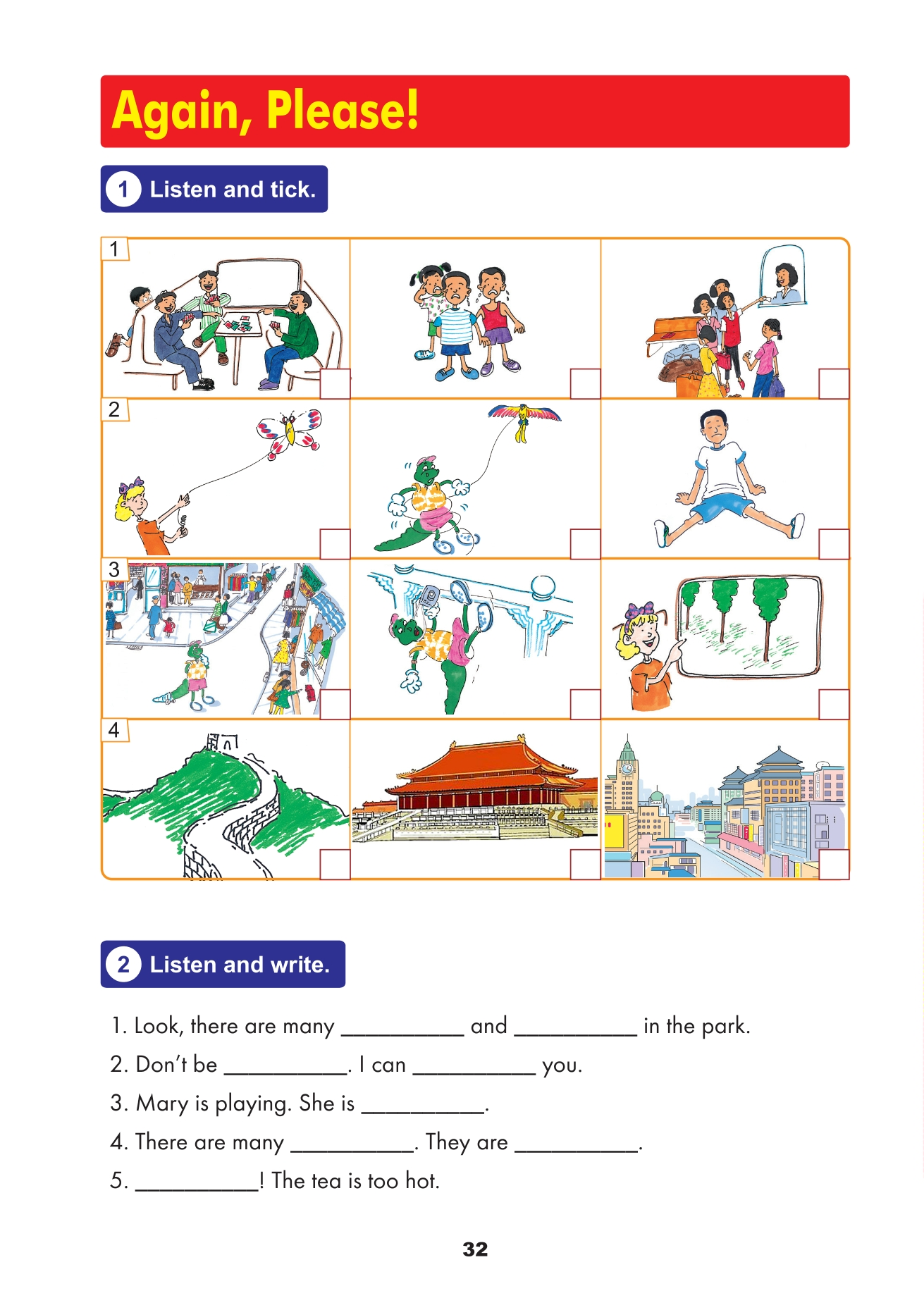 Again, Please!

1 Listen and tick.

1

2

3

4

2 Listen and write.

1. Look, there are many __________ and __________ in the park.

2. Don't be __________. I can __________ you.

3. Mary is playing. She is __________.

4. There are many __________. They are __________.

5. __________! The tea is too hot.

32